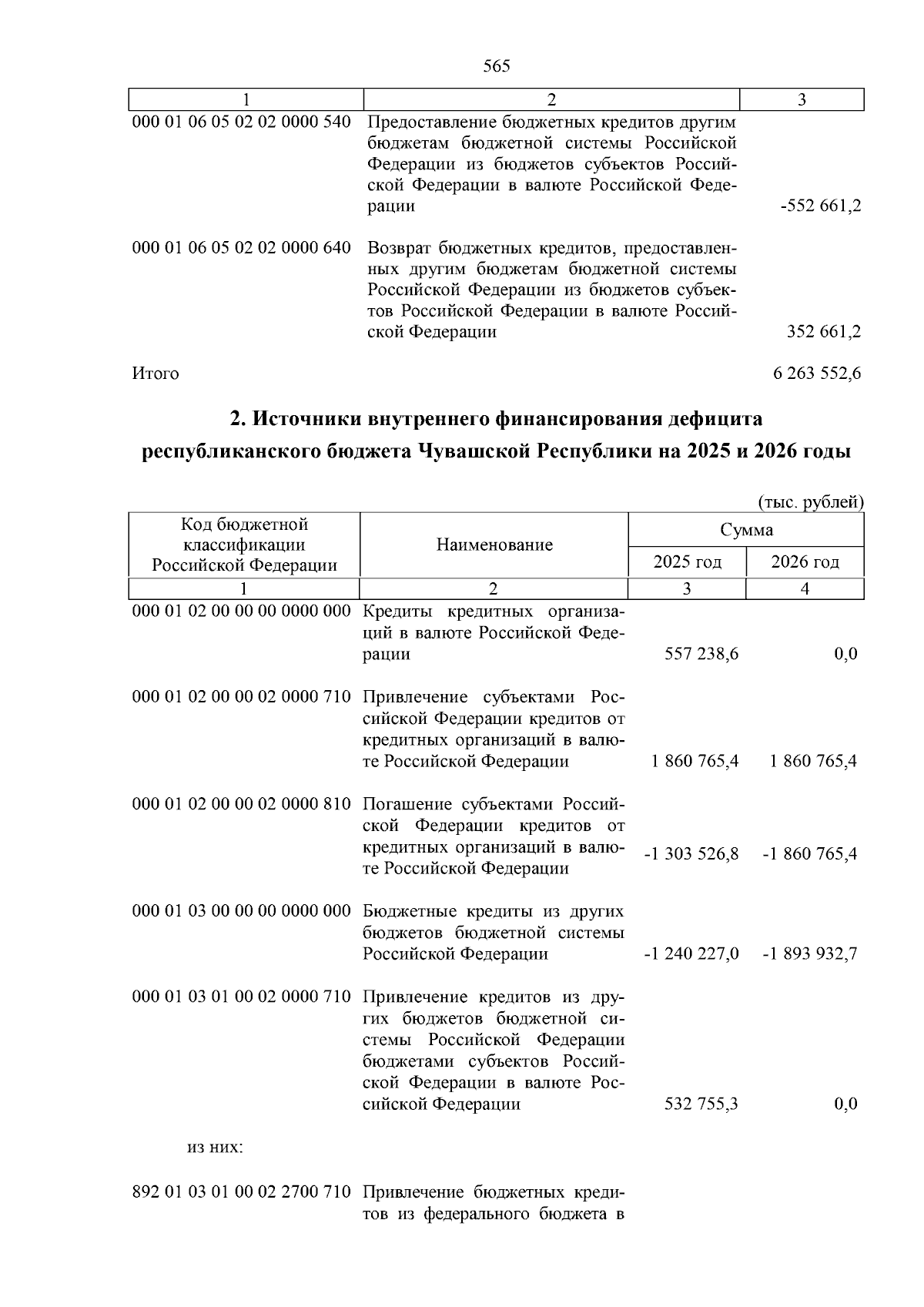 565

| 1 | 2 | 3 |
|---|---|---|
| 000 01 06 05 02 02 0000 540 | Предоставление бюджетных кредитов другим бюджетам бюджетной системы Российской Федерации из бюджетов субъектов Российской Федерации в валюте Российской Федерации | -552 661,2 |
| 000 01 06 05 02 02 0000 640 | Возврат бюджетных кредитов, предоставленных другим бюджетам бюджетной системы Российской Федерации из бюджетов субъектов Российской Федерации в валюте Российской Федерации | 352 661,2 |
| Итого | | 6 263 552,6 |

2. Источники внутреннего финансирования дефицита республиканского бюджета Чувашской Республики на 2025 и 2026 годы

(тыс. рублей)

| Код бюджетной классификации Российской Федерации | Наименование | Сумма 2025 год | Сумма 2026 год |
|---|---|---|---|
| 1 | 2 | 3 | 4 |
| 000 01 02 00 00 00 0000 000 | Кредиты кредитных организаций в валюте Российской Федерации | 557 238,6 | 0,0 |
| 000 01 02 00 00 02 0000 710 | Привлечение субъектами Российской Федерации кредитов от кредитных организаций в валюте Российской Федерации | 1 860 765,4 | 1 860 765,4 |
| 000 01 02 00 00 02 0000 810 | Погашение субъектами Российской Федерации кредитов от кредитных организаций в валюте Российской Федерации | -1 303 526,8 | -1 860 765,4 |
| 000 01 03 00 00 00 0000 000 | Бюджетные кредиты из других бюджетов бюджетной системы Российской Федерации | -1 240 227,0 | -1 893 932,7 |
| 000 01 03 01 00 02 0000 710 | Привлечение кредитов из других бюджетов бюджетной системы Российской Федерации бюджетами субъектов Российской Федерации в валюте Российской Федерации | 532 755,3 | 0,0 |
| из них: | | | |
| 892 01 03 01 00 02 2700 710 | Привлечение бюджетных кредитов из федерального бюджета в | | |